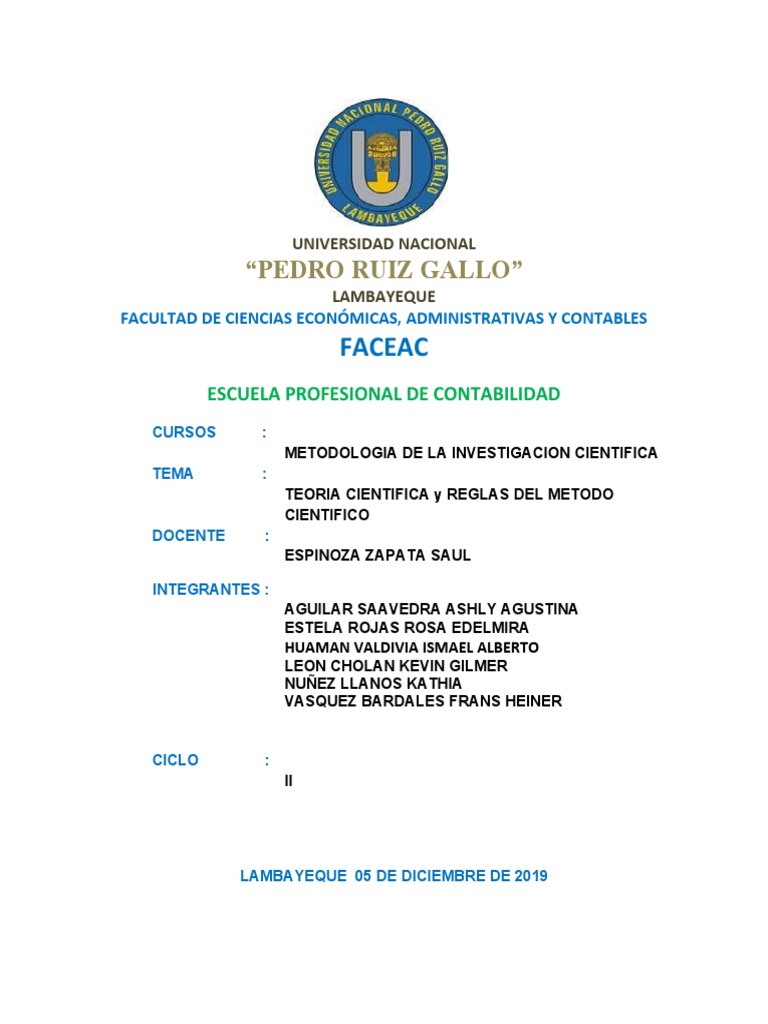 UNIVERSIDAD NACIONAL PEDRO RUIZ GALLO
LAMBAYEQUE

UNIVERSIDAD NACIONAL
“PEDRO RUIZ GALLO”
LAMBAYEQUE
FACULTAD DE CIENCIAS ECONÓMICAS, ADMINISTRATIVAS Y CONTABLES
FACEAC

ESCUELA PROFESIONAL DE CONTABILIDAD

CURSOS :
METODOLOGIA DE LA INVESTIGACION CIENTIFICA

TEMA :
TEORIA CIENTIFICA y REGLAS DEL METODO CIENTIFICO

DOCENTE :
ESPINOZA ZAPATA SAUL

INTEGRANTES :
AGUILAR SAAVEDRA ASHLY AGUSTINA
ESTELA ROJAS ROSA EDELMIRA
HUAMAN VALDIVIA ISMAEL ALBERTO
LEON CHOLAN KEVIN GILMER
NUÑEZ LLANOS KATHIA
VASQUEZ BARDALES FRANS HEINER

CICLO :
II

LAMBAYEQUE 05 DE DICIEMBRE DE 2019